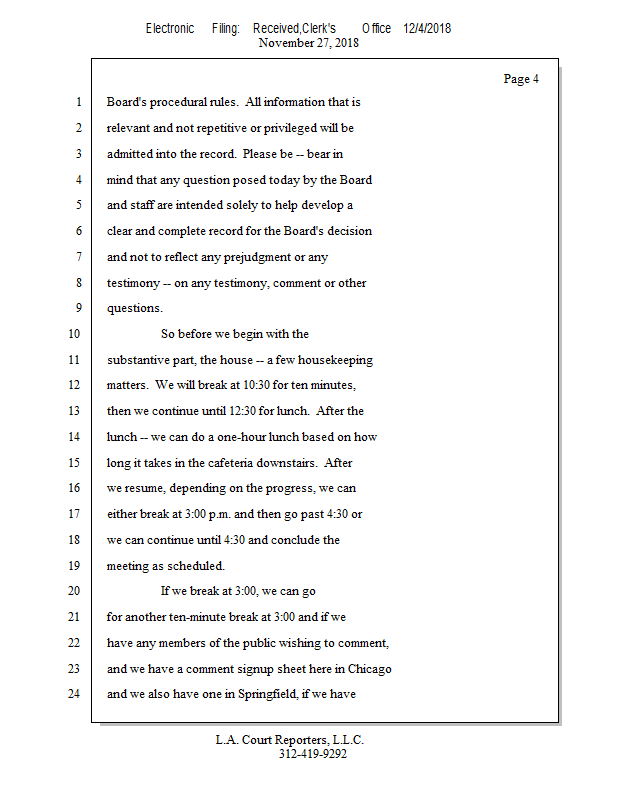 Electronic Filing: Received,Clerk's Office 12/4/2018
November 27, 2018

Page 4

1 Board's procedural rules. All information that is
2 relevant and not repetitive or privileged will be
3 admitted into the record. Please be -- bear in
4 mind that any question posed today by the Board
5 and staff are intended solely to help develop a
6 clear and complete record for the Board's decision
7 and not to reflect any prejudgment or any
8 testimony -- on any testimony, comment or other
9 questions.
10 So before we begin with the
11 substantive part, the house -- a few housekeeping
12 matters. We will break at 10:30 for ten minutes,
13 then we continue until 12:30 for lunch. After the
14 lunch -- we can do a one-hour lunch based on how
15 long it takes in the cafeteria downstairs. After
16 we resume, depending on the progress, we can
17 either break at 3:00 p.m. and then go past 4:30 or
18 we can continue until 4:30 and conclude the
19 meeting as scheduled.
20 If we break at 3:00, we can go
21 for another ten-minute break at 3:00 and if we
22 have any members of the public wishing to comment,
23 and we have a comment signup sheet here in Chicago
24 and we also have one in Springfield, if we have

L.A. Court Reporters, L.L.C.
312-419-9292